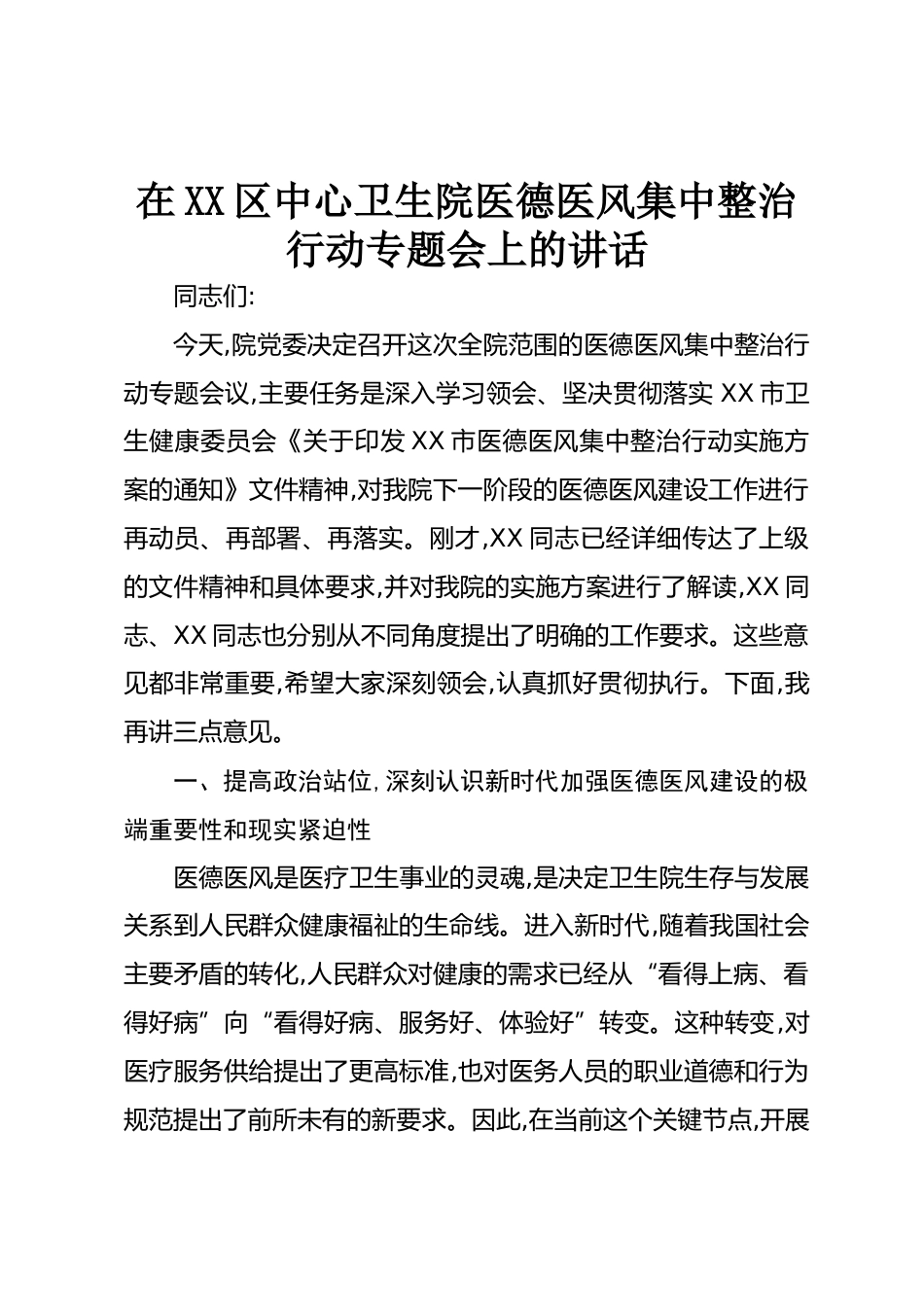 在XX区中心卫生院医德医风集中整治行动专题会上的讲话

同志们:

今天,院党委决定召开这次全院范围的医德医风集中整治行动专题会议,主要任务是深入学习领会、坚决贯彻落实XX市卫生健康委员会《关于印发XX市医德医风集中整治行动实施方案的通知》文件精神,对我院下一阶段的医德医风建设工作进行再动员、再部署、再落实。刚才,XX同志已经详细传达了上级的文件精神和具体要求,并对我院的实施方案进行了解读,XX同志、XX同志也分别从不同角度提出了明确的工作要求。这些意见都非常重要,希望大家深刻领会,认真抓好贯彻执行。下面,我再讲三点意见。

一、提高政治站位,深刻认识新时代加强医德医风建设的极端重要性和现实紧迫性

医德医风是医疗卫生事业的灵魂,是决定卫生院生存与发展关系到人民群众健康福祉的生命线。进入新时代,随着我国社会主要矛盾的转化,人民群众对健康的需求已经从“看得上病、看得好病”向“看得好病、服务好、体验好”转变。这种转变,对医疗服务供给提出了更高标准,也对医务人员的职业道德和行为规范提出了前所未有的新要求。因此,在当前这个关键节点,开展